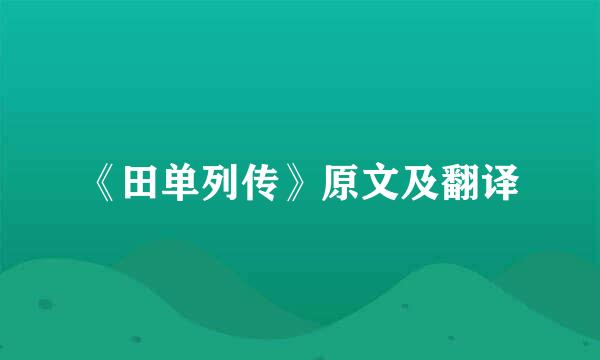 《田单列传》原文及翻译